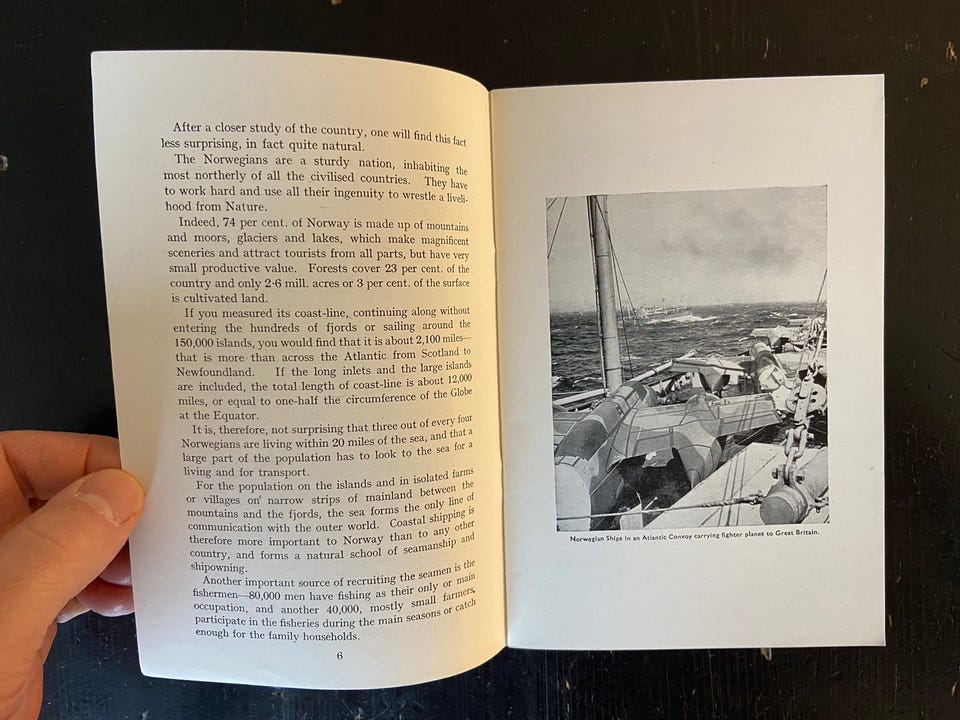 After a closer study of the country, one will find this fact less surprising, in fact quite natural.

The Norwegians are a sturdy nation, inhabiting the most northerly of all the civilised countries. They have to work hard and use all their ingenuity to wrestle a livelihood from Nature.

Indeed, 74 per cent. of Norway is made up of mountains and moors, glaciers and lakes, which make magnificent sceneries and attract tourists from all parts, but have very small productive value. Forests cover 23 per cent. of the country and only 2·6 mill. acres or 3 per cent. of the surface is cultivated land.

If you measured its coast-line, continuing along without entering the hundreds of fjords or sailing around the 150,000 islands, you would find that it is about 2,100 miles—that is more than across the Atlantic from Scotland to Newfoundland. If the long inlets and the large islands are included, the total length of coast-line is about 12,000 miles, or equal to one-half the circumference of the Globe at the Equator.

It is, therefore, not surprising that three out of every four Norwegians are living within 20 miles of the sea, and that a large part of the population has to look to the sea for a living and for transport.

For the population on the islands and in isolated farms or villages on narrow strips of mainland between the mountains and the fjords, the sea forms the only line of communication with the outer world. Coastal shipping is therefore more important to Norway than to any other country, and forms a natural school of seamanship and shipowning.

Another important source of recruiting the seamen is the fishermen—80,000 men have fishing as their only or main occupation, and another 40,000, mostly small farmers, participate in the fisheries during the main seasons or catch enough for the family households.

6

Norwegian Ships in an Atlantic Convoy carrying fighter planes to Great Britain.